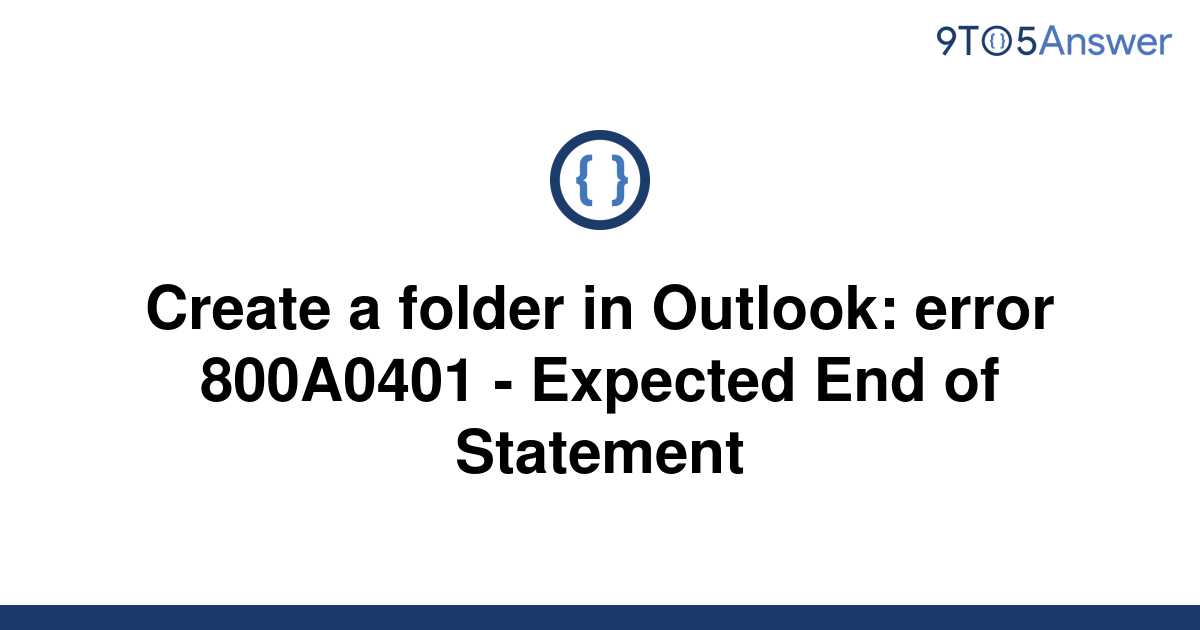 9TO5Answer

{ }

Create a folder in Outlook: error 800A0401 - Expected End of Statement